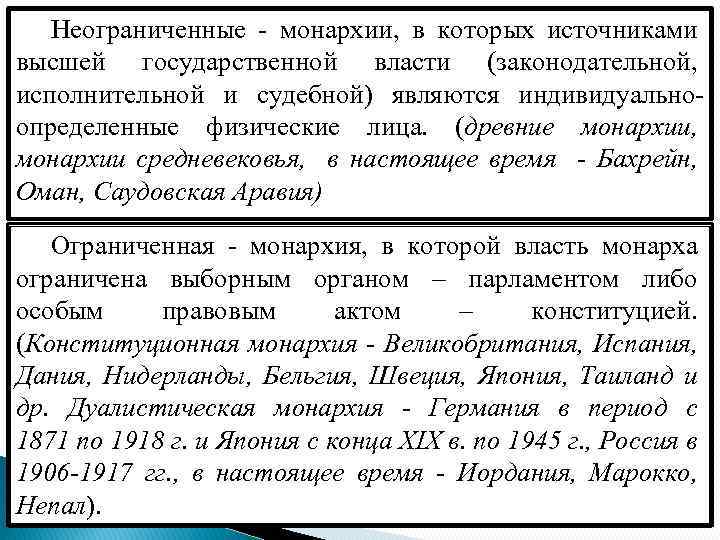 Неограниченные - монархии, в которых источниками высшей государственной власти (законодательной, исполнительной и судебной) являются индивидуально-определенные физические лица. (древние монархии, монархии средневековья, в настоящее время - Бахрейн, Оман, Саудовская Аравия)

Ограниченная - монархия, в которой власть монарха ограничена выборным органом – парламентом либо особым правовым актом – конституцией. (Конституционная монархия - Великобритания, Испания, Дания, Нидерланды, Бельгия, Швеция, Япония, Таиланд и др. Дуалистическая монархия - Германия в период с 1871 по 1918 г. и Япония с конца XIX в. по 1945 г., Россия в 1906-1917 гг., в настоящее время - Иордания, Марокко, Непал).